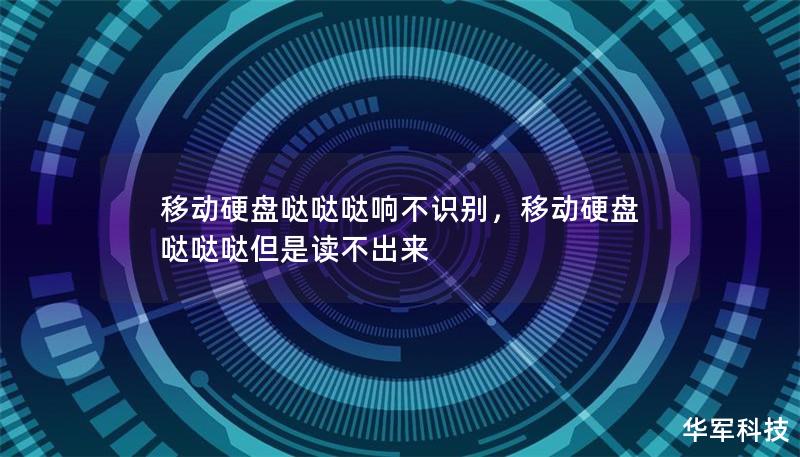 移动硬盘哒哒哒响不识别，移动硬盘哒哒哒但是读不出来

华军科技